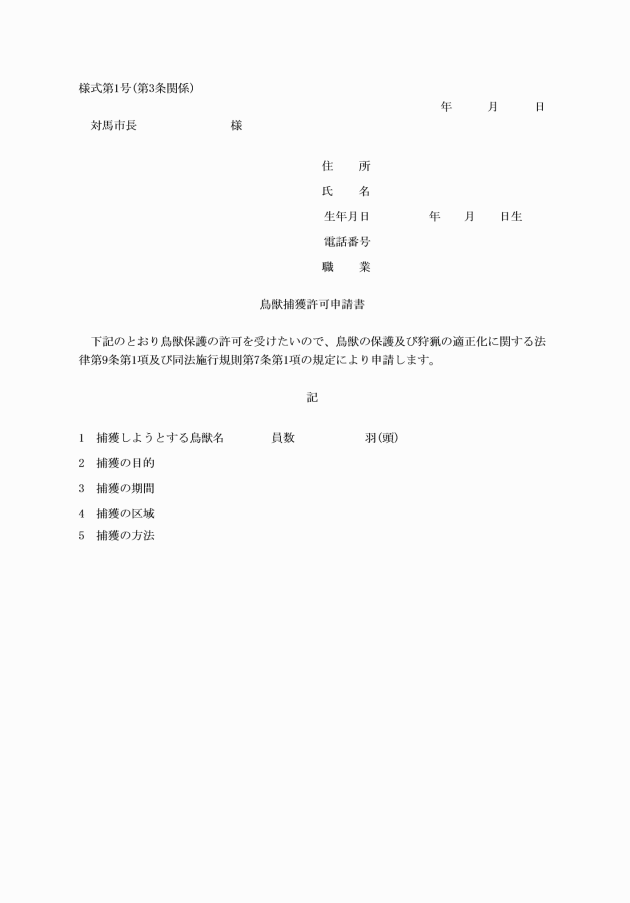 様式第1号(第3条関係)

年　　月　　日

対馬市長　　　　　　　様

住　所

氏　名

生年月日　　　　年　　月　　日生

電話番号

職　業

鳥獣捕獲許可申請書

下記のとおり鳥獣保護の許可を受けたいので、鳥獣の保護及び狩猟の適正化に関する法律第9条第1項及び同法施行規則第7条第1項の規定により申請します。

記

1　捕獲しようとする鳥獣名　　　員数　　　　　羽(頭)

2　捕獲の目的

3　捕獲の期間

4　捕獲の区域

5　捕獲の方法